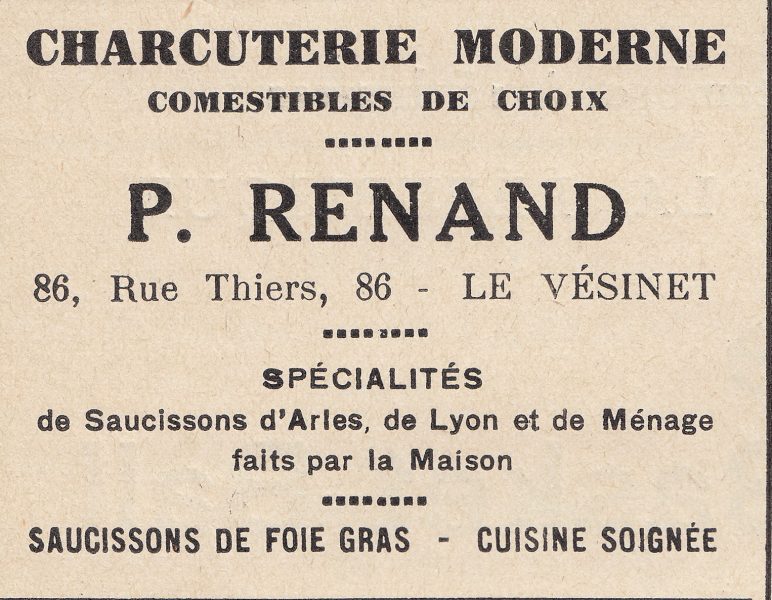 CHARCUTERIE MODERNE
COMESTIBLES DE CHOIX

P. RENAND
86, Rue Thiers, 86 - LE VÉSINET

SPÉCIALITÉS
de Saucissons d'Arles, de Lyon et de Ménage faits par la Maison

SAUCISSONS DE FOIE GRAS - CUISINE SOIGNÉE